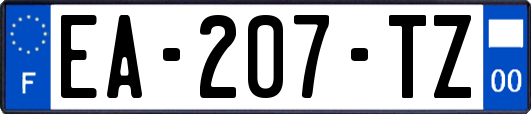 F
EA-207-TZ
00